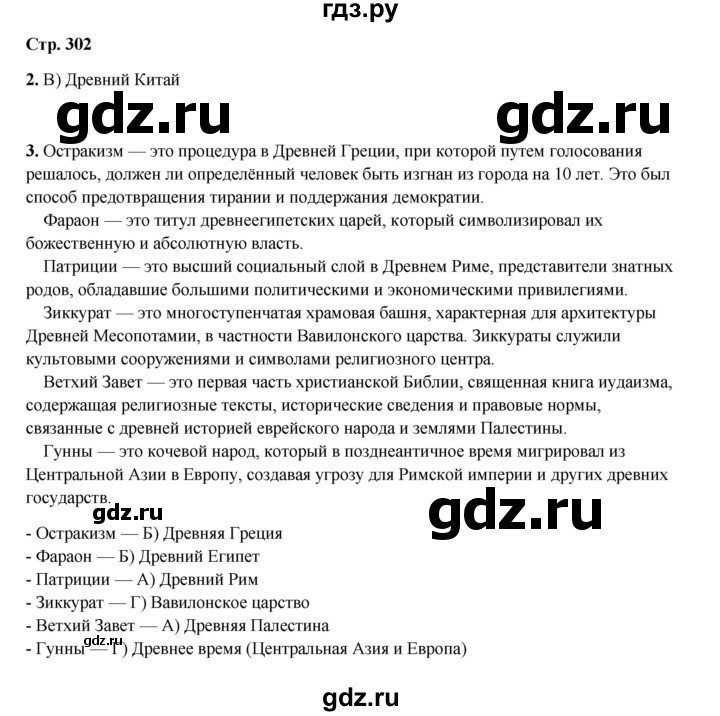 гдз.ру

Стр. 302

2. В) Древний Китай

gdz.ru gdz.ru

3. Остракизм — это процедура в Древней Греции, при которой путем голосования решалось, должен ли определённый человек быть изгнан из города на 10 лет. Это был способ предотвращения тирании и поддержания демократии.

Фараон — это титул древнеегипетских царей, который символизировал их божественную и абсолютную власть.

Патриции — это высший социальный слой в Древнем Риме, представители знатных родов, обладавшие большими политическими и экономическими привилегиями.

Зиккурат — это многоступенчатая храмовая башня, характерная для архитектуры Древней Месопотамии, в частности Вавилонского царства. Зиккураты служили культовыми сооружениями и символами религиозного центра.

Ветхий Завет — это первая часть христианской Библии, священная книга иудаизма, содержащая религиозные тексты, исторические сведения и правовые нормы, связанные с древней историей еврейского народа и землями Палестины.

Гунны — это кочевой народ, который в позднеантичное время мигрировал из Центральной Азии в Европу, создавая угрозу для Римской империи и других древних государств.

gdz.ru gdz.ru

- Остракизм — Б) Древняя Греция
- Фараон — Б) Древний Египет
- Патриции — А) Древний Рим
- Зиккурат — Г) Вавилонское царство
- Ветхий Завет — А) Древняя Палестина
- Гунны — Г) Древнее время (Центральная Азия и Европа)

gdz.ru

gdz.ru